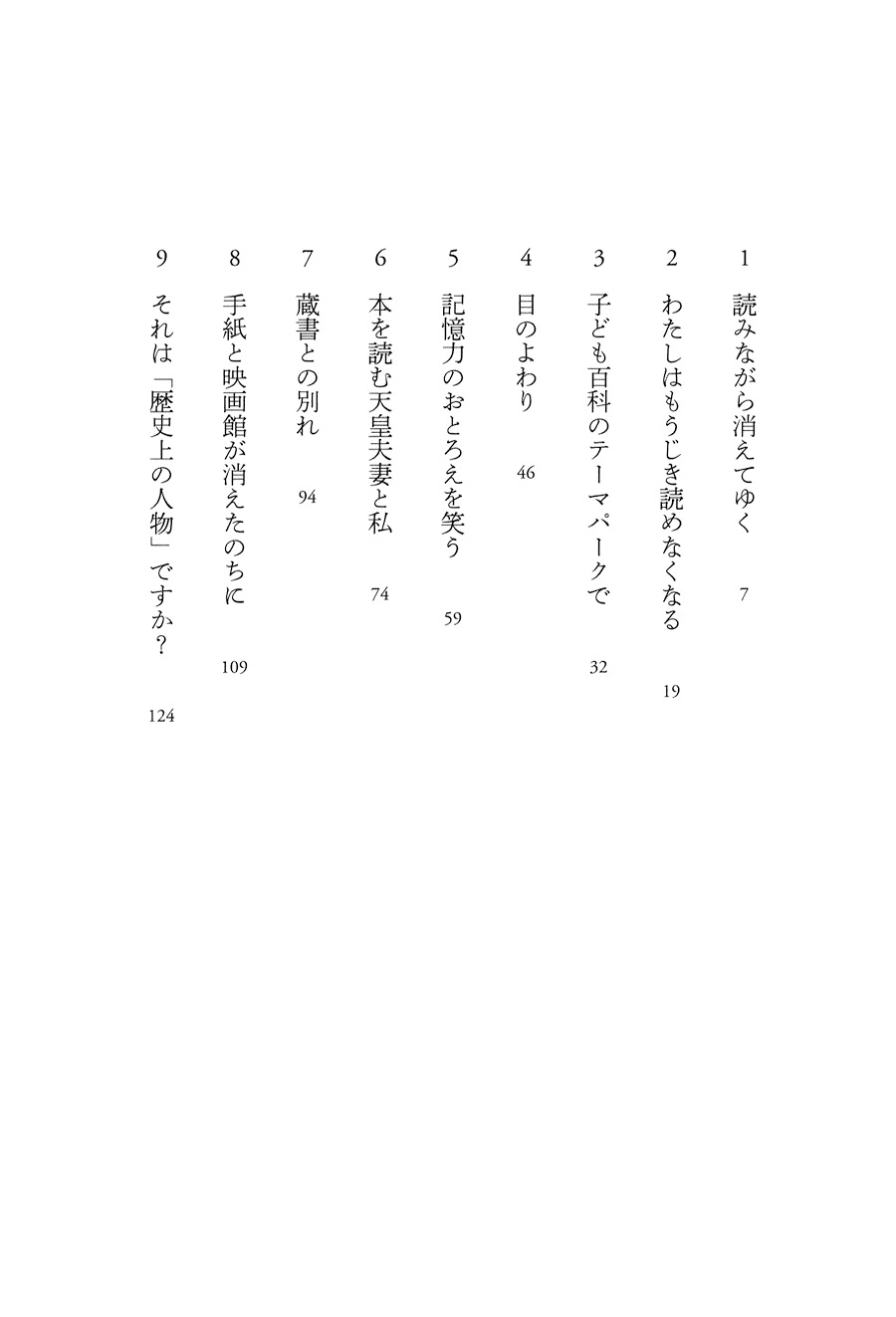 1 読みながら消えてゆく 7

2 わたしはもうじき読めなくなる 19

3 子ども百科のテーマパークで 32

4 目のよわり 46

5 記憶力のおとろえを笑う 59

6 本を読む天皇夫妻と私 74

7 蔵書との別れ 94

8 手紙と映画館が消えたのちに 109

9 それは「歴史上の人物」ですか？ 124